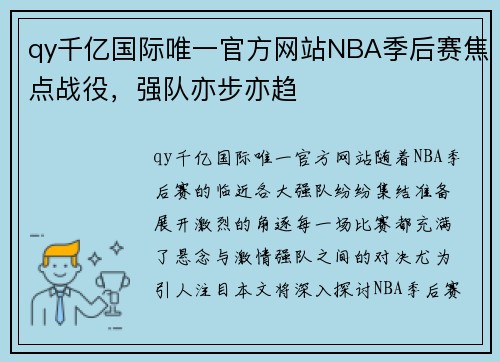 qy千亿国际唯一官方网站NBA季后赛焦点战役，强队亦步亦趋

qy千亿国际唯一官方网站随着NBA季后赛的临近各大强队纷纷集结准备展开激烈的角逐每一场比赛都充满了悬念与激情强队之间的对决尤为引人注目本文将深入探讨NBA季后赛